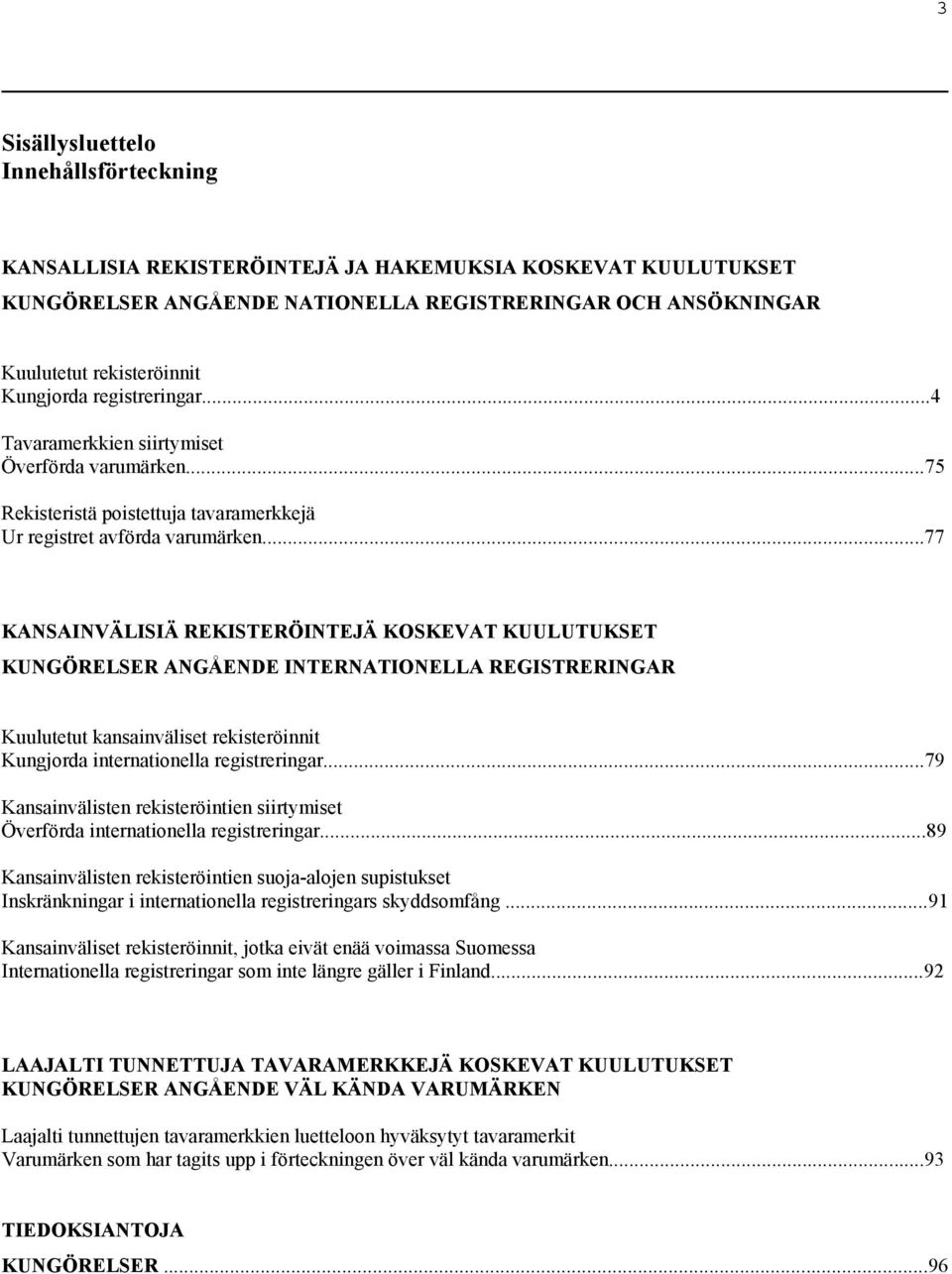 3

Sisällysluettelo
Innehållsförteckning

KANSALLISIA REKISTERÖINTEJÄ JA HAKEMUKSIA KOSKEVAT KUULUTUKSET
KUNGÖRELSER ANGÅENDE NATIONELLA REGISTRERINGAR OCH ANSÖKNINGAR

Kuulutetut rekisteröinnit
Kungjorda registreringar...4

Tavaramerkkien siirtymiset
Överförda varumärken...75

Rekisteristä poistettuja tavaramerkkejä
Ur registret avförda varumärken...77

KANSAINVÄLISIÄ REKISTERÖINTEJÄ KOSKEVAT KUULUTUKSET
KUNGÖRELSER ANGÅENDE INTERNATIONELLA REGISTRERINGAR

Kuulutetut kansainväliset rekisteröinnit
Kungjorda internationella registreringar...79

Kansainvälisten rekisteröintien siirtymiset
Överförda internationella registreringar...89

Kansainvälisten rekisteröintien suoja-alojen supistukset
Inskränkningar i internationella registreringars skyddsomfång...91

Kansainväliset rekisteröinnit, jotka eivät enää voimassa Suomessa
Internationella registreringar som inte längre gäller i Finland...92

LAAJALTI TUNNETTUJA TAVARAMERKKEJÄ KOSKEVAT KUULUTUKSET
KUNGÖRELSER ANGÅENDE VÄL KÄNDA VARUMÄRKEN

Laajalti tunnettujen tavaramerkkien luetteloon hyväksytyt tavaramerkit
Varumärken som har tagits upp i förteckningen över väl kända varumärken...93

TIEDOKSIANTOJA
KUNGÖRELSER...96